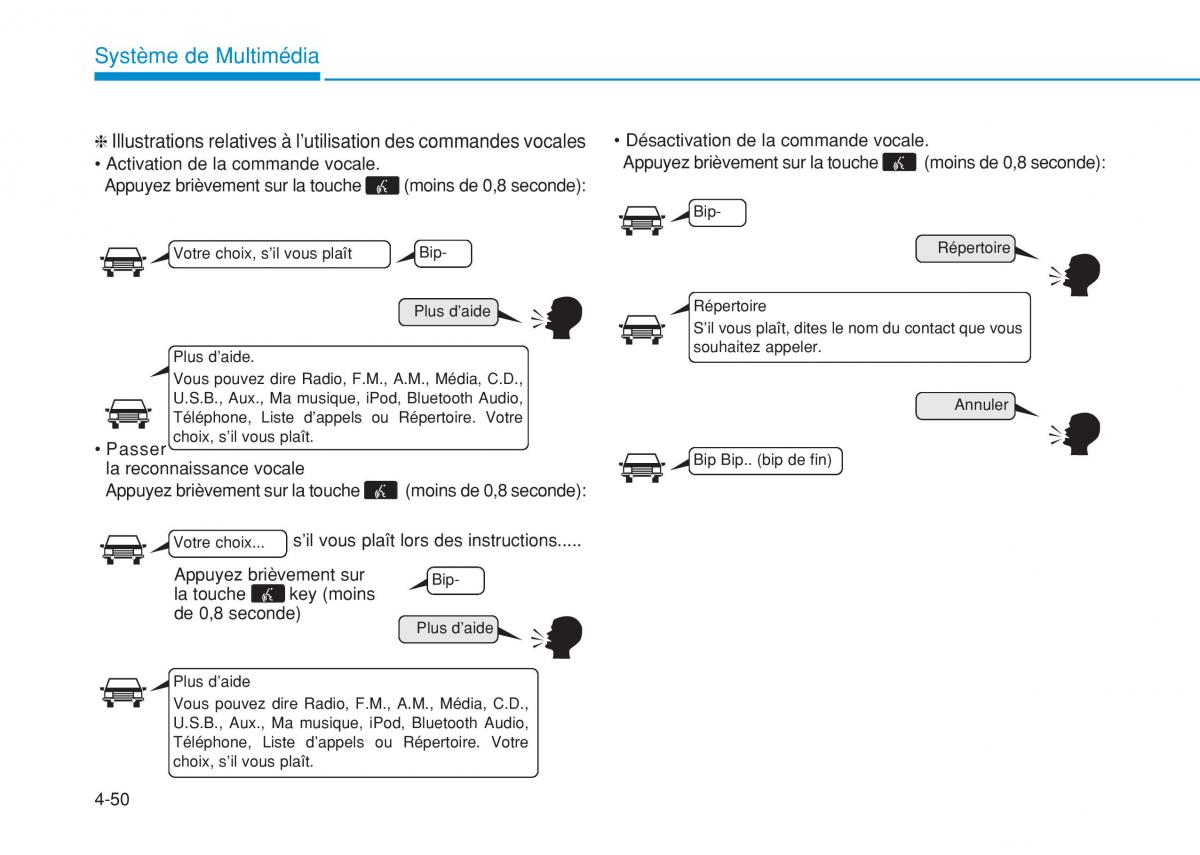 Système de Multimédia

❈ Illustrations relatives à l'utilisation des commandes vocales
• Activation de la commande vocale.
Appuyez brièvement sur la touche (moins de 0,8 seconde):

Votre choix, s'il vous plaît

Bip-

Plus d'aide

Plus d'aide.
Vous pouvez dire Radio, F.M., A.M., Média, C.D., U.S.B., Aux., Ma musique, iPod, Bluetooth Audio, Téléphone, Liste d'appels ou Répertoire. Votre choix, s'il vous plaît.

• Passer la reconnaissance vocale
Appuyez brièvement sur la touche (moins de 0,8 seconde):

Votre choix...

s'il vous plaît lors des instructions.....

Appuyez brièvement sur la touche key (moins de 0,8 seconde)

Bip-

Plus d'aide

Plus d'aide
Vous pouvez dire Radio, F.M., A.M., Média, C.D., U.S.B., Aux., Ma musique, iPod, Bluetooth Audio, Téléphone, Liste d'appels ou Répertoire. Votre choix, s'il vous plaît.

• Désactivation de la commande vocale.
Appuyez brièvement sur la touche (moins de 0,8 seconde):

Bip-

Répertoire

Répertoire
S'il vous plaît, dites le nom du contact que vous souhaitez appeler.

Annuler

Bip Bip.. (bip de fin)

4-50